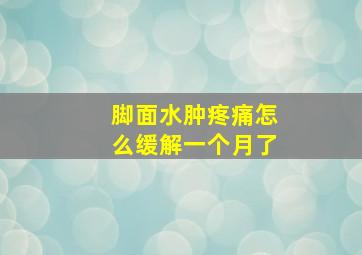 脚面水肿疼痛怎么缓解一个月了